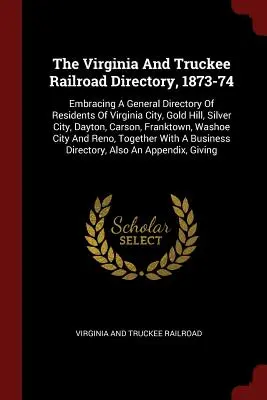 The Virginia And Truckee Railroad Directory, 1873-74

Embracing A General Directory Of Residents Of Virginia City, Gold Hill, Silver City, Dayton, Carson, Franktown, Washoe City And Reno, Together With A Business Directory, Also An Appendix, Giving

Scholar SELECT

VIRGINIA AND TRUCKEE RAILROAD